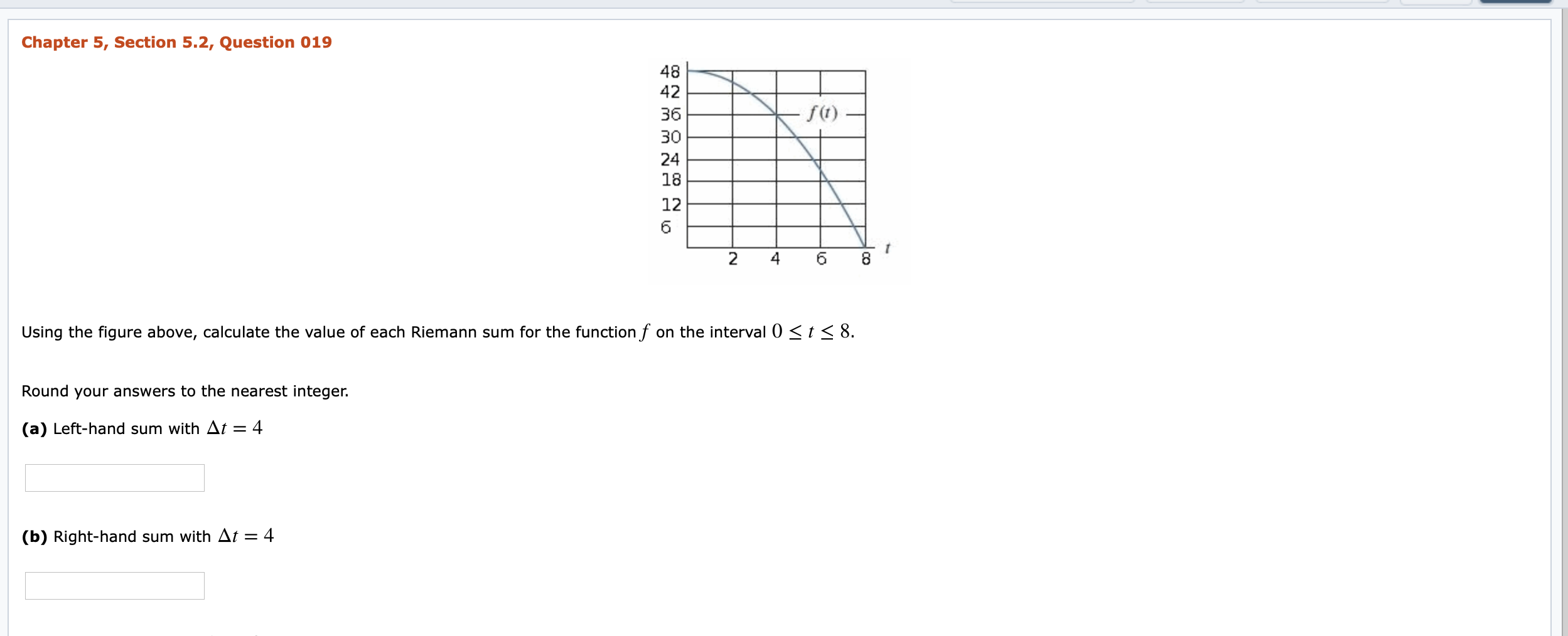 Chapter 5, Section 5.2, Question 019

48
42
36
30
24
18
12
6
$f(t)$
2 4 6 8 $t$

Using the figure above, calculate the value of each Riemann sum for the function $f$ on the interval $0 \leq t \leq 8$.

Round your answers to the nearest integer.

**(a)** Left-hand sum with $\Delta t = 4$

**(b)** Right-hand sum with $\Delta t = 4$